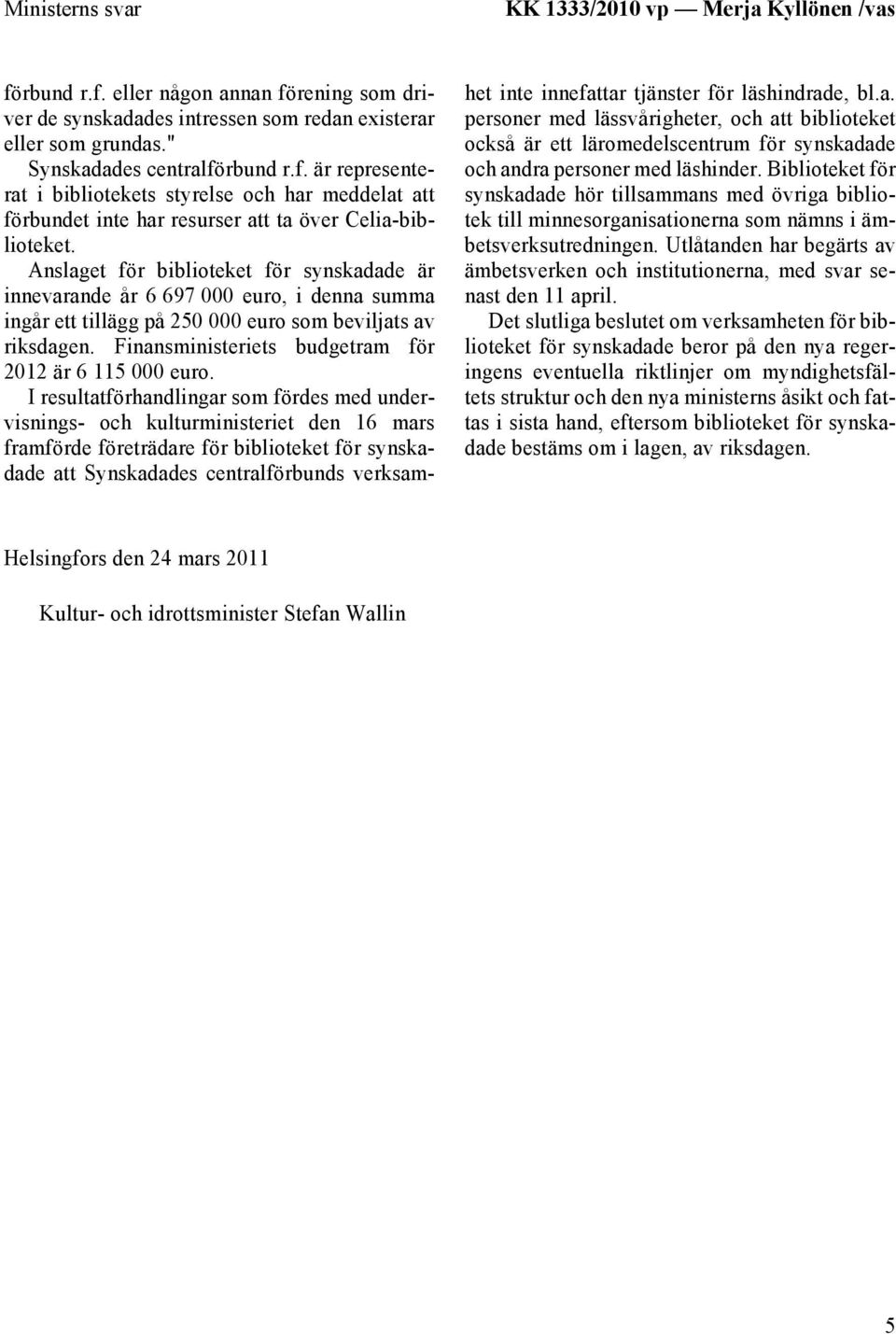 Ministerns svar

KK 1333/2010 vp — Merja Kyllönen /vas

förbund r.f. eller någon annan förening som driver de synskadades intressen som redan existerar eller som grundas."

Synskadades centralförbund r.f. är representerat i bibliotekets styrelse och har meddelat att förbundet inte har resurser att ta över Celia-biblioteket.

Anslaget för biblioteket för synskadade är innevarande år 6 697 000 euro, i denna summa ingår ett tillägg på 250 000 euro som beviljats av riksdagen. Finansministeriets budgetram för 2012 är 6 115 000 euro.

I resultatförhandlingar som fördes med undervisnings- och kulturministeriet den 16 mars framförde företrädare för biblioteket för synskadade att Synskadades centralförbunds verksamhet inte innefattar tjänster för läshindrade, bl.a. personer med lässvårigheter, och att biblioteket också är ett läromedelscentrum för synskadade och andra personer med läshinder. Biblioteket för synskadade hör tillsammans med övriga bibliotek till minnesorganisationerna som nämns i ämbetsverksutredningen. Utlåtanden har begärts av ämbetsverken och institutionerna, med svar senast den 11 april.

Det slutliga beslutet om verksamheten för biblioteket för synskadade beror på den nya regeringens eventuella riktlinjer om myndighetsfältets struktur och den nya ministerns åsikt och fattas i sista hand, eftersom biblioteket för synskadade bestäms om i lagen, av riksdagen.

Helsingfors den 24 mars 2011

Kultur- och idrottsminister Stefan Wallin

5